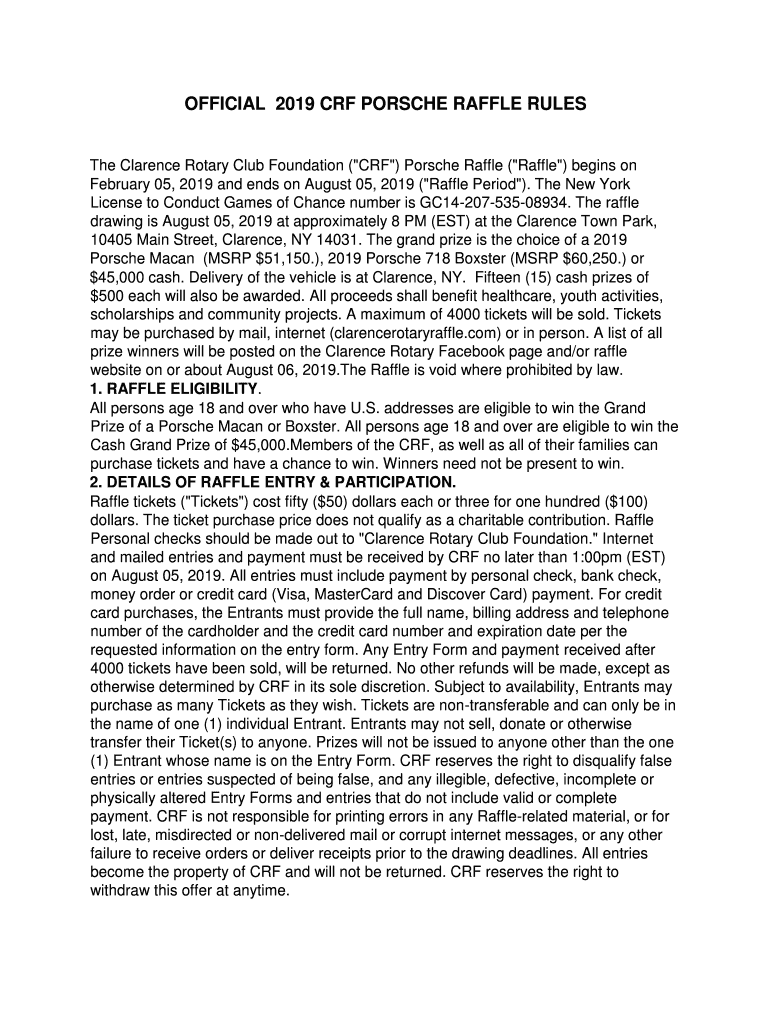 OFFICIAL 2019 CRF PORSCHE RAFFLE RULES

The Clarence Rotary Club Foundation ("CRF") Porsche Raffle ("Raffle") begins on February 05, 2019 and ends on August 05, 2019 ("Raffle Period"). The New York License to Conduct Games of Chance number is GC14-207-535-08934. The raffle drawing is August 05, 2019 at approximately 8 PM (EST) at the Clarence Town Park, 10405 Main Street, Clarence, NY 14031. The grand prize is the choice of a 2019 Porsche Macan (MSRP $51,150.), 2019 Porsche 718 Boxster (MSRP $60,250.) or $45,000 cash. Delivery of the vehicle is at Clarence, NY. Fifteen (15) cash prizes of $500 each will also be awarded. All proceeds shall benefit healthcare, youth activities, scholarships and community projects. A maximum of 4000 tickets will be sold. Tickets may be purchased by mail, internet (clarencerotaryraffle.com) or in person. A list of all prize winners will be posted on the Clarence Rotary Facebook page and/or raffle website on or about August 06, 2019.The Raffle is void where prohibited by law.
1. RAFFLE ELIGIBILITY.
All persons age 18 and over who have U.S. addresses are eligible to win the Grand Prize of a Porsche Macan or Boxster. All persons age 18 and over are eligible to win the Cash Grand Prize of $45,000.Members of the CRF, as well as all of their families can purchase tickets and have a chance to win. Winners need not be present to win.
2. DETAILS OF RAFFLE ENTRY & PARTICIPATION.
Raffle tickets ("Tickets") cost fifty ($50) dollars each or three for one hundred ($100) dollars. The ticket purchase price does not qualify as a charitable contribution. Raffle Personal checks should be made out to "Clarence Rotary Club Foundation." Internet and mailed entries and payment must be received by CRF no later than 1:00pm (EST) on August 05, 2019. All entries must include payment by personal check, bank check, money order or credit card (Visa, MasterCard and Discover Card) payment. For credit card purchases, the Entrants must provide the full name, billing address and telephone number of the cardholder and the credit card number and expiration date per the requested information on the entry form. Any Entry Form and payment received after 4000 tickets have been sold, will be returned. No other refunds will be made, except as otherwise determined by CRF in its sole discretion. Subject to availability, Entrants may purchase as many Tickets as they wish. Tickets are non-transferable and can only be in the name of one (1) individual Entrant. Entrants may not sell, donate or otherwise transfer their Ticket(s) to anyone. Prizes will not be issued to anyone other than the one (1) Entrant whose name is on the Entry Form. CRF reserves the right to disqualify false entries or entries suspected of being false, and any illegible, defective, incomplete or physically altered Entry Forms and entries that do not include valid or complete payment. CRF is not responsible for printing errors in any Raffle-related material, or for lost, late, misdirected or non-delivered mail or corrupt internet messages, or any other failure to receive orders or deliver receipts prior to the drawing deadlines. All entries become the property of CRF and will not be returned. CRF reserves the right to withdraw this offer at anytime.